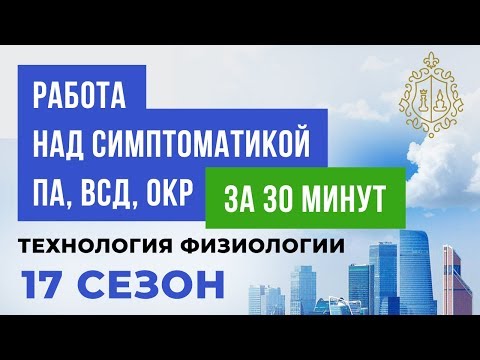 РАБОТА
НАД СИМПТОМАТИКОЙ
ПА, ВСД, ОКР

ЗА 30 МИНУТ

ТЕХНОЛОГИЯ ФИЗИОЛОГИИ
17 СЕЗОН